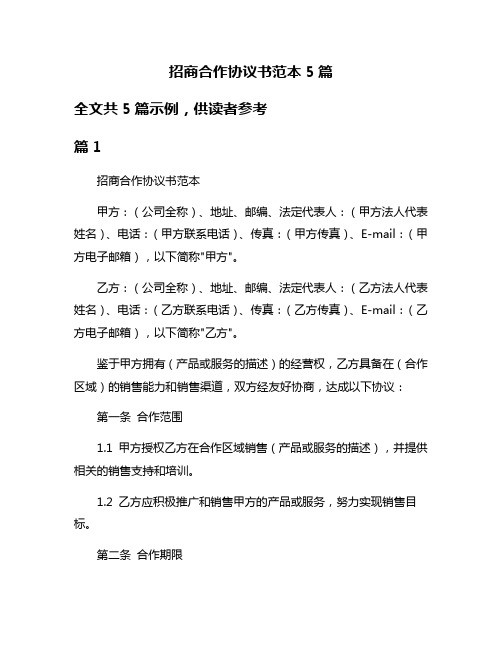 招商合作协议书范本 5 篇

全文共 5 篇示例，供读者参考

篇 1

招商合作协议书范本

甲方：（公司全称）、地址、邮编、法定代表人：（甲方法人代表姓名）、电话：（甲方联系电话）、传真：（甲方传真）、E-mail：（甲方电子邮箱），以下简称"甲方"。

乙方：（公司全称）、地址、邮编、法定代表人：（乙方法人代表姓名）、电话：（乙方联系电话）、传真：（乙方传真）、E-mail：（乙方电子邮箱），以下简称"乙方"。

鉴于甲方拥有（产品或服务的描述）的经营权，乙方具备在（合作区域）的销售能力和销售渠道，双方经友好协商，达成以下协议：

第一条 合作范围

1.1 甲方授权乙方在合作区域销售（产品或服务的描述），并提供相关的销售支持和培训。

1.2 乙方应积极推广和销售甲方的产品或服务，努力实现销售目标。

第二条 合作期限